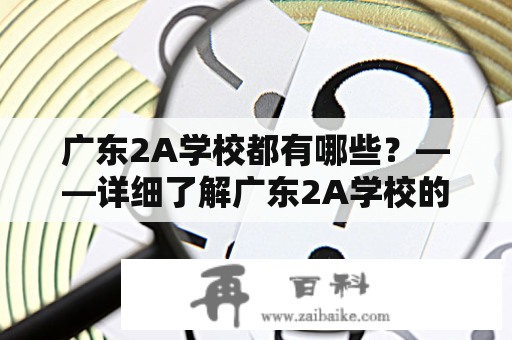 广东2A学校都有哪些？——详细了解广东2A学校的

再 百科
www.zaibaike.com